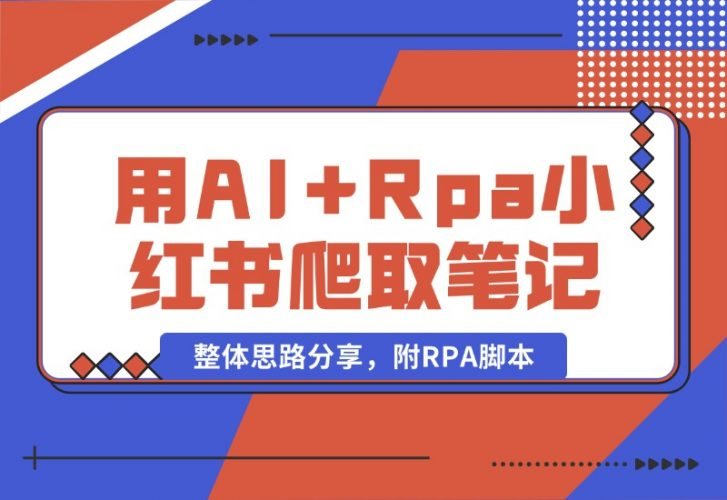 用AI+Rpa小红书爬取笔记

整体思路分享，附RPA脚本